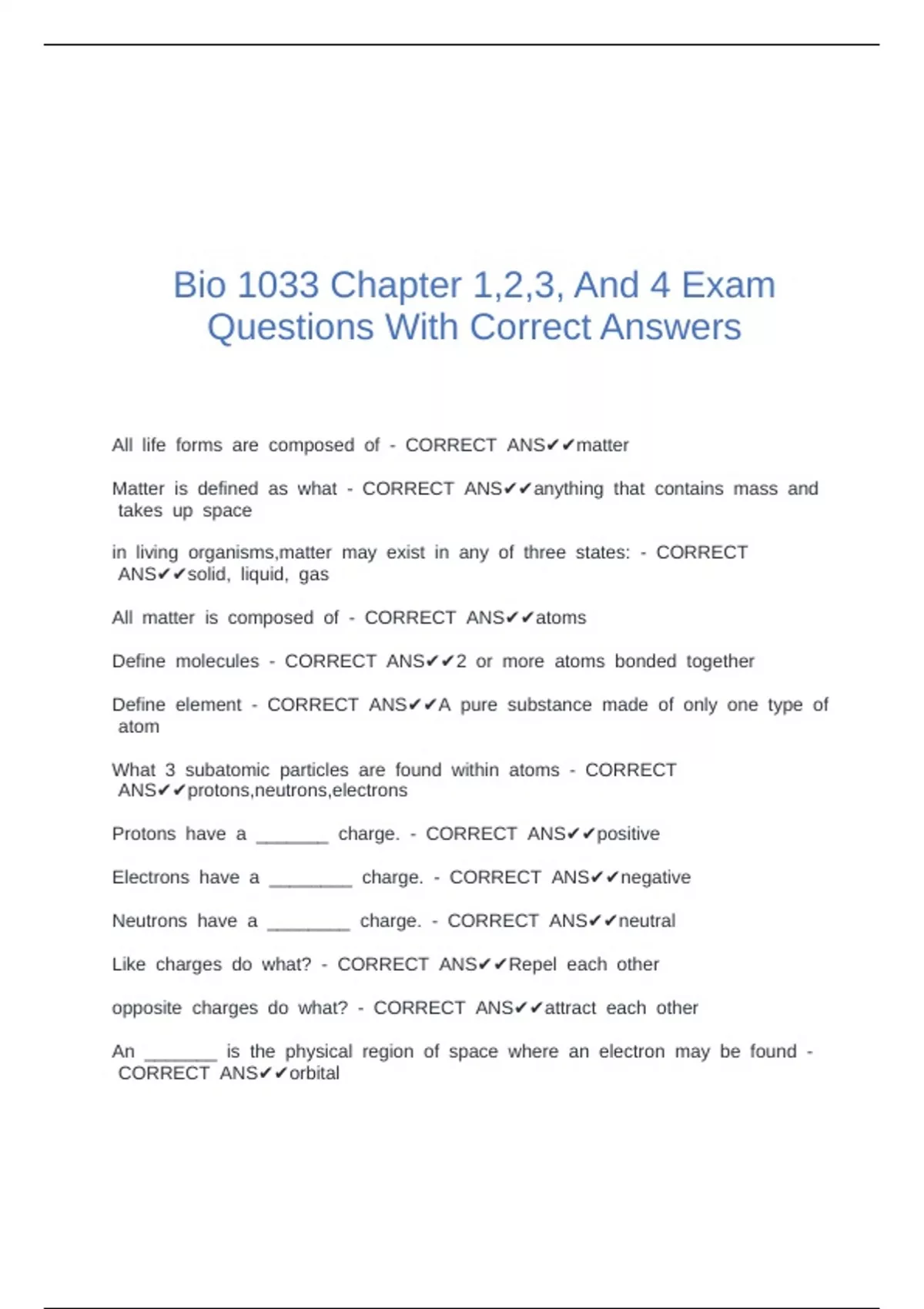 Bio 1033 Chapter 1,2,3, And 4 Exam Questions With Correct Answers

All life forms are composed of - CORRECT ANS✔✔matter

Matter is defined as what - CORRECT ANS✔✔anything that contains mass and takes up space

in living organisms,matter may exist in any of three states: - CORRECT ANS✔✔solid, liquid, gas

All matter is composed of - CORRECT ANS✔✔atoms

Define molecules - CORRECT ANS✔✔2 or more atoms bonded together

Define element - CORRECT ANS✔✔A pure substance made of only one type of atom

What 3 subatomic particles are found within atoms - CORRECT ANS✔✔protons,neutrons,electrons

Protons have a _______ charge. - CORRECT ANS✔✔positive

Electrons have a ________ charge. - CORRECT ANS✔✔negative

Neutrons have a ________ charge. - CORRECT ANS✔✔neutral

Like charges do what? - CORRECT ANS✔✔Repel each other

opposite charges do what? - CORRECT ANS✔✔attract each other

An _______ is the physical region of space where an electron may be found - CORRECT ANS✔✔orbital